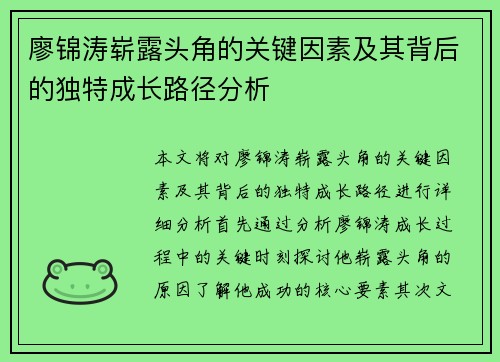 廖锦涛崭露头角的关键因素及其背后的独特成长路径分析

本文将对廖锦涛崭露头角的关键因素及其背后的独特成长路径进行详细分析首先通过分析廖锦涛成长过程中的关键时刻探讨他崭露头角的原因了解他成功的核心要素其次文